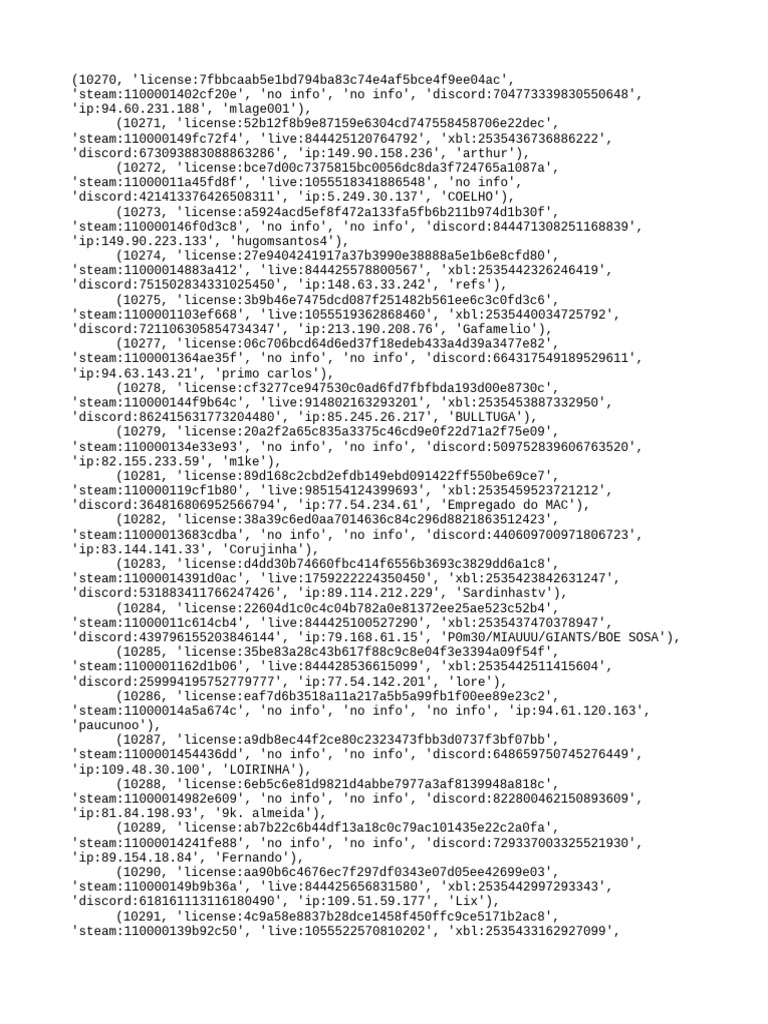 (10270, 'license:7fbbcaab5e1bd794ba83c74e4af5bce4f9ee04ac', 'steam:1100001402cf20e', 'no info', 'no info', 'discord:704773339830550648', 'ip:94.60.231.188', 'mlage001'),
(10271, 'license:52b12f8b9e87159e6304cd747558458706e22dec', 'steam:110000149fc72f4', 'live:844425120764792', 'xbl:2535436736886222', 'discord:673093883088863286', 'ip:149.90.158.236', 'arthur'),
(10272, 'license:bce7d00c7375815bc0056dc8da3f724765a1087a', 'steam:11000011a45fd8f', 'live:1055518341886548', 'no info', 'discord:421413376426508311', 'ip:5.249.30.137', 'COELHO'),
(10273, 'license:a5924acd5ef8f472a133fa5fb6b211b974d1b30f', 'steam:110000146f0d3c8', 'no info', 'no info', 'discord:844471308251168839', 'ip:149.90.223.133', 'hugomsantos4'),
(10274, 'license:27e9404241917a37b3990e38888a5e1b6e8cfd80', 'steam:11000014883a412', 'live:844425578800567', 'xbl:2535442326246419', 'discord:751502834331025450', 'ip:148.63.33.242', 'refs'),
(10275, 'license:3b9b46e7475dcd087f251482b561ee6c3c0fd3c6', 'steam:1100001103ef668', 'live:1055519362868460', 'xbl:2535440034725792', 'discord:721106305854734347', 'ip:213.190.208.76', 'Gafamelio'),
(10277, 'license:06c706bcd64d6ed37f18edeb433a4d39a3477e82', 'steam:1100001364ae35f', 'no info', 'no info', 'discord:664317549189529611', 'ip:94.63.143.21', 'primo carlos'),
(10278, 'license:cf3277ce947530c0ad6fd7fbfbda193d00e8730c', 'steam:110000144f9b64c', 'live:914802163293201', 'xbl:2535453887332950', 'discord:862415631773204480', 'ip:85.245.26.217', 'BULLTUGA'),
(10279, 'license:20a2f2a65c835a3375c46cd9e0f22d71a2f75e09', 'steam:110000134e33e93', 'no info', 'no info', 'discord:509752839606763520', 'ip:82.155.233.59', 'm1ke'),
(10281, 'license:89d168c2cbd2efdb149ebd091422ff550be69ce7', 'steam:110000119cf1b80', 'live:985154124399693', 'xbl:2535459523721212', 'discord:364816806952566794', 'ip:77.54.234.61', 'Empregado do MAC'),
(10282, 'license:38a39c6ed0aa7014636c84c296d8821863512423', 'steam:11000013683cdba', 'no info', 'no info', 'discord:440609700971806723', 'ip:83.144.141.33', 'Corujinha'),
(10283, 'license:d4dd30b74660fbc414f6556b3693c3829dd6a1c8', 'steam:11000014391d0ac', 'live:1759222224350450', 'xbl:2535423842631247', 'discord:531883411766247426', 'ip:89.114.212.229', 'Sardinhastv'),
(10284, 'license:22604d1c0c4c04b782a0e81372ee25ae523c52b4', 'steam:11000011c614cb4', 'live:844425100527290', 'xbl:2535437470378947', 'discord:439796155203846144', 'ip:79.168.61.15', 'P0m30/MIAUUU/GIANTS/BOE SOSA'),
(10285, 'license:35be83a28c43b617f88c9c8e04f3e3394a09f54f', 'steam:1100001162d1b06', 'live:844428536615099', 'xbl:2535442511415604', 'discord:259994195752779777', 'ip:77.54.142.201', 'lore'),
(10286, 'license:eaf7d6b3518a11a217a5b5a99fb1f00ee89e23c2', 'steam:11000014a5a674c', 'no info', 'no info', 'no info', 'ip:94.61.120.163', 'paucunoo'),
(10287, 'license:a9db8ec44f2ce80c2323473fbb3d0737f3bf07bb', 'steam:1100001454436dd', 'no info', 'no info', 'discord:648659750745276449', 'ip:109.48.30.100', 'LOIRINHA'),
(10288, 'license:6eb5c6e81d9821d4abbe7977a3af8139948a818c', 'steam:11000014982e609', 'no info', 'no info', 'discord:822800462150893609', 'ip:81.84.198.93', '9k. almeida'),
(10289, 'license:ab7b22c6b44df13a18c0c79ac101435e22c2a0fa', 'steam:11000014241fe88', 'no info', 'no info', 'discord:729337003325521930', 'ip:89.154.18.84', 'Fernando'),
(10290, 'license:aa90b6c4676ec7f297df0343e07d05ee42699e03', 'steam:110000149b9b36a', 'live:844425656831580', 'xbl:2535442997293343', 'discord:618161113116180490', 'ip:109.51.59.177', 'Lix'),
(10291, 'license:4c9a58e8837b28dce1458f450ffc9ce5171b2ac8', 'steam:110000139b92c50', 'live:1055522570810202', 'xbl:2535433162927099',